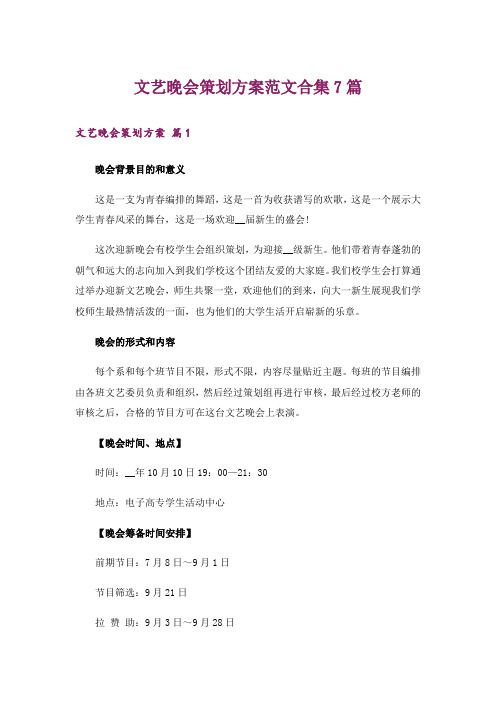 文艺晚会策划方案范文合集7篇

文艺晚会策划方案 篇1

晚会背景目的和意义

这是一支为青春编排的舞蹈，这是一首为收获谱写的欢歌，这是一个展示大学生青春风采的舞台，这是一场欢迎__届新生的盛会！

这次迎新晚会有校学生会组织策划，为迎接__级新生。他们带着青春蓬勃的朝气和远大的志向加入到我们学校这个团结友爱的大家庭。我们校学生会打算通过举办迎新文艺晚会，师生共聚一堂，欢迎他们的到来，向大一新生展现我们学校师生最热情活泼的一面，也为他们的大学生活开启崭新的乐章。

晚会的形式和内容

每个系和每个班节目不限，形式不限，内容尽量贴近主题。每班的节目编排由各班文艺委员负责和组织，然后经过策划组再进行审核，最后经过校方老师的审核之后，合格的节目方可在这台文艺晚会上表演。

【晚会时间、地点】

时间：__年10月10日19：00—21：30

地点：电子高专学生活动中心

【晚会筹备时间安排】

前期节目：7月8日~9月1日

节目筛选：9月21日

拉 赞 助：9月3日~9月28日